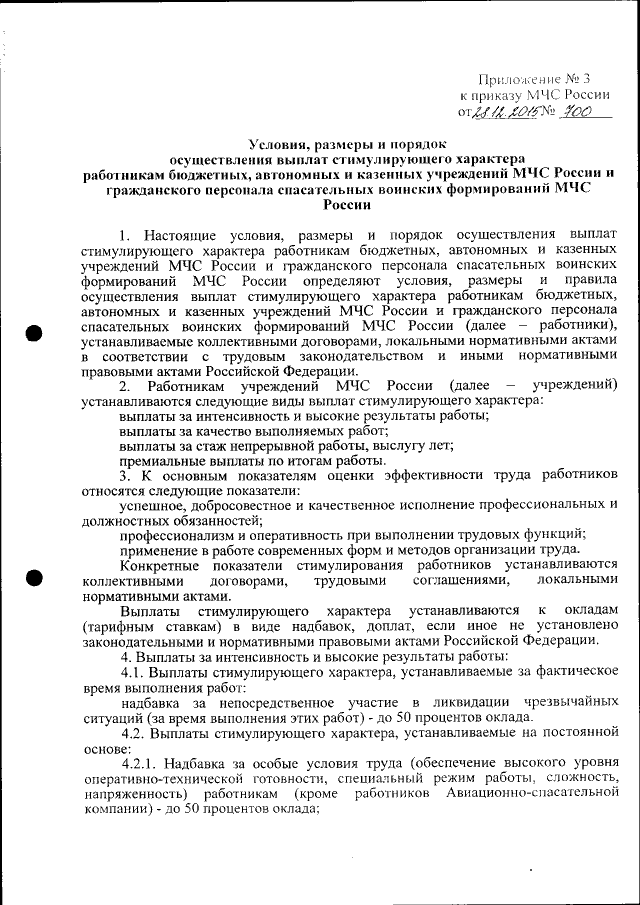 Приложение № 3
к приказу МЧС России
от 28.12.2015 № 700

Условия, размеры и порядок
осуществления выплат стимулирующего характера
работникам бюджетных, автономных и казенных учреждений МЧС России и гражданского персонала спасательных воинских формирований МЧС России

1. Настоящие условия, размеры и порядок осуществления выплат стимулирующего характера работникам бюджетных, автономных и казенных учреждений МЧС России и гражданского персонала спасательных воинских формирований МЧС России определяют условия, размеры и правила осуществления выплат стимулирующего характера работникам бюджетных, автономных и казенных учреждений МЧС России и гражданского персонала спасательных воинских формирований МЧС России (далее – работники), устанавливаемые коллективными договорами, локальными нормативными актами в соответствии с трудовым законодательством и иными нормативными правовыми актами Российской Федерации.

2. Работникам учреждений МЧС России (далее – учреждений) устанавливаются следующие виды выплат стимулирующего характера:
выплаты за интенсивность и высокие результаты работы;
выплаты за качество выполняемых работ;
выплаты за стаж непрерывной работы, выслугу лет;
премиальные выплаты по итогам работы.

3. К основным показателям оценки эффективности труда работников относятся следующие показатели:
успешное, добросовестное и качественное исполнение профессиональных и должностных обязанностей;
профессионализм и оперативность при выполнении трудовых функций;
применение в работе современных форм и методов организации труда.
Конкретные показатели стимулирования работников устанавливаются коллективными договорами, трудовыми соглашениями, локальными нормативными актами.
Выплаты стимулирующего характера устанавливаются к окладам (тарифным ставкам) в виде надбавок, доплат, если иное не установлено законодательными и нормативными правовыми актами Российской Федерации.

4. Выплаты за интенсивность и высокие результаты работы:
4.1. Выплаты стимулирующего характера, устанавливаемые за фактическое время выполнения работ:
надбавка за непосредственное участие в ликвидации чрезвычайных ситуаций (за время выполнения этих работ) - до 50 процентов оклада.
4.2. Выплаты стимулирующего характера, устанавливаемые на постоянной основе:
4.2.1. Надбавка за особые условия труда (обеспечение высокого уровня оперативно-технической готовности, специальный режим работы, сложность, напряженность) работникам (кроме работников Авиационно-спасательной компании) - до 50 процентов оклада;